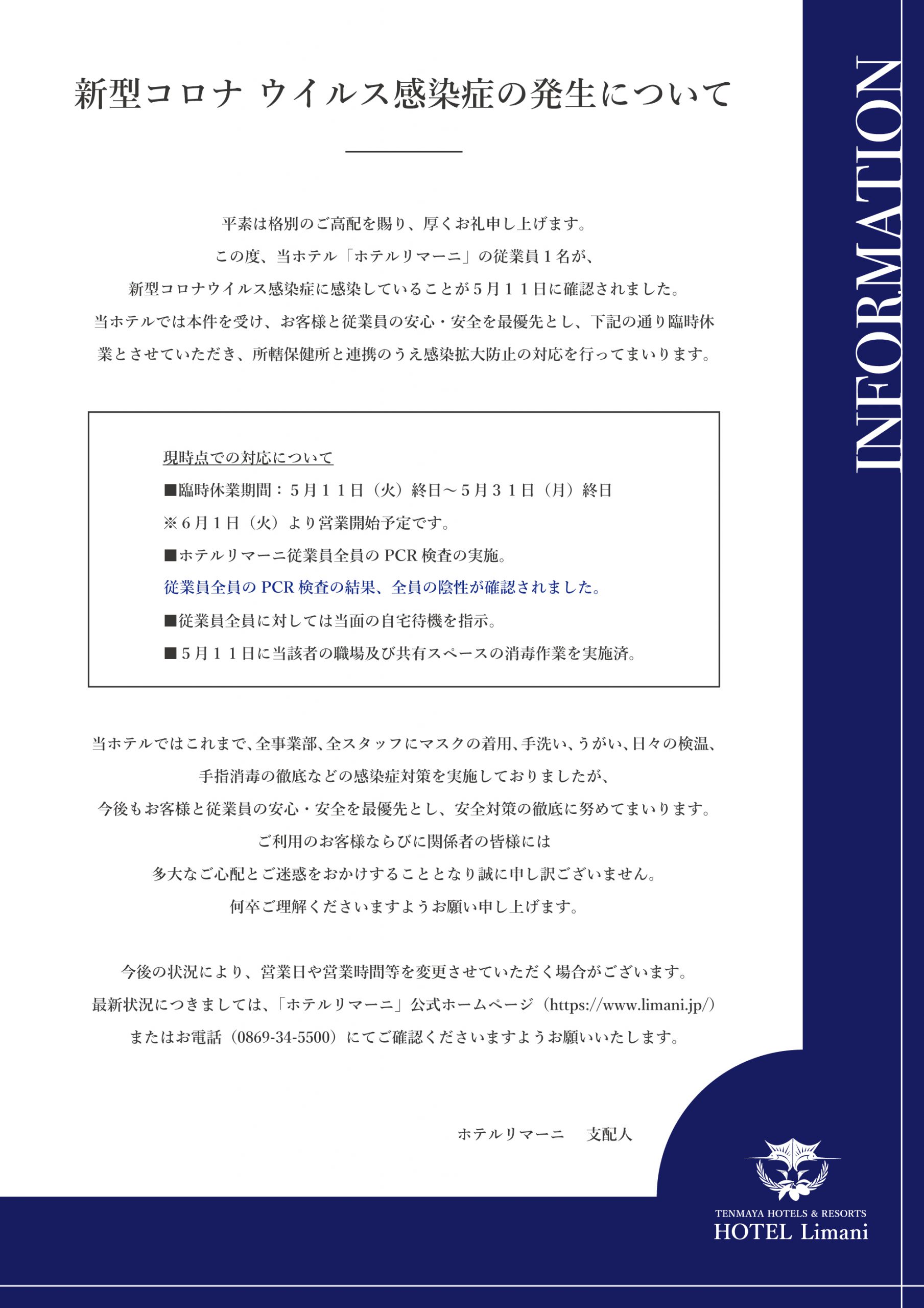 新型コロナ ウイルス感染症の発生について

平素は格別のご高配を賜り、厚くお礼申し上げます。
この度、当ホテル「ホテルリマーニ」の従業員１名が、
新型コロナウイルス感染症に感染していることが５月１１日に確認されました。
当ホテルでは本件を受け、お客様と従業員の安心・安全を最優先とし、下記の通り臨時休業とさせていただき、所轄保健所と連携のうえ感染拡大防止の対応を行ってまいります。

現時点での対応について
■臨時休業期間：５月１１日（火）終日～５月３１日（月）終日
※６月１日（火）より営業開始予定です。
■ホテルリマーニ従業員全員の PCR 検査の実施。
従業員全員の PCR 検査の結果、全員の陰性が確認されました。
■従業員全員に対しては当面の自宅待機を指示。
■５月１１日に当該者の職場及び共有スペースの消毒作業を実施済。

当ホテルではこれまで、全事業部、全スタッフにマスクの着用、手洗い、うがい、日々の検温、
手指消毒の徹底などの感染症対策を実施しておりましたが、
今後もお客様と従業員の安心・安全を最優先とし、安全対策の徹底に努めてまいります。
ご利用のお客様ならびに関係者の皆様には
多大なご心配とご迷惑をおかけすることとなり誠に申し訳ございません。
何卒ご理解くださいますようお願い申し上げます。

今後の状況により、営業日や営業時間等を変更させていただく場合がございます。
最新状況につきましては、「ホテルリマーニ」公式ホームページ（https://www.limani.jp/）
またはお電話（0869-34-5500）にてご確認くださいますようお願いいたします。

ホテルリマーニ　支配人

INFORMATION

TENMAYA HOTELS & RESORTS
HOTEL Limani